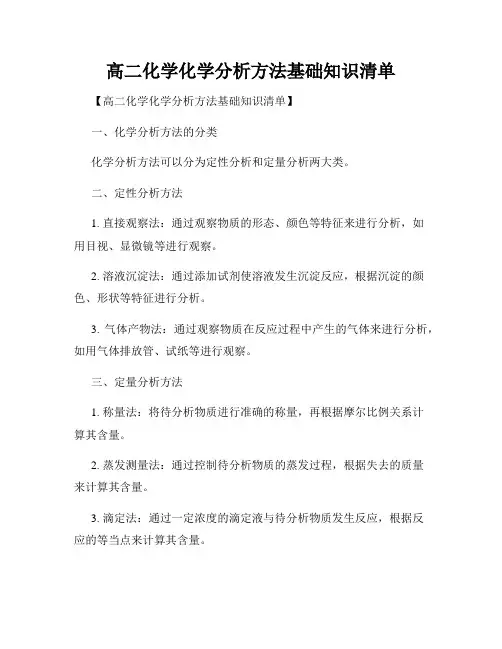 高二化学化学分析方法基础知识清单

【高二化学化学分析方法基础知识清单】

一、化学分析方法的分类

化学分析方法可以分为定性分析和定量分析两大类。

二、定性分析方法

1. 直接观察法：通过观察物质的形态、颜色等特征来进行分析，如用目视、显微镜等进行观察。

2. 溶液沉淀法：通过添加试剂使溶液发生沉淀反应，根据沉淀的颜色、形状等特征进行分析。

3. 气体产物法：通过观察物质在反应过程中产生的气体来进行分析，如用气体排放管、试纸等进行观察。

三、定量分析方法

1. 称量法：将待分析物质进行准确的称量，再根据摩尔比例关系计算其含量。

2. 蒸发测量法：通过控制待分析物质的蒸发过程，根据失去的质量来计算其含量。

3. 滴定法：通过一定浓度的滴定液与待分析物质发生反应，根据反应的等当点来计算其含量。